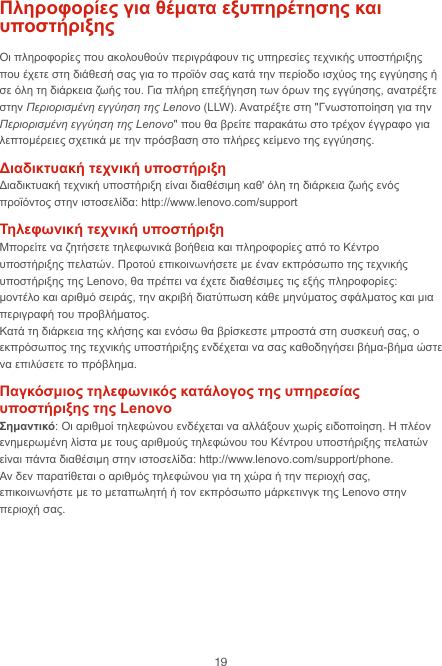 Πληροφορίες για θέματα εξυπηρέτησης και υποστήριξης

Οι πληροφορίες που ακολουθούν περιγράφουν τις υπηρεσίες τεχνικής υποστήριξης που έχετε στη διάθεσή σας για το προϊόν σας κατά την περίοδο ισχύος της εγγύησης ή σε όλη τη διάρκεια ζωής του. Για πλήρη επεξήγηση των όρων της εγγύησης, ανατρέξτε στην Περιορισμένη εγγύηση της Lenovo (LLW). Ανατρέξτε στη "Γνωστοποίηση για την Περιορισμένη εγγύηση της Lenovo" που θα βρείτε παρακάτω στο τρέχον έγγραφο για λεπτομέρειες σχετικά με την πρόσβαση στο πλήρες κείμενο της εγγύησης.

Διαδικτυακή τεχνική υποστήριξη
Διαδικτυακή τεχνική υποστήριξη είναι διαθέσιμη καθ' όλη τη διάρκεια ζωής ενός προϊόντος στην ιστοσελίδα: http://www.lenovo.com/support

Τηλεφωνική τεχνική υποστήριξη
Μπορείτε να ζητήσετε τηλεφωνικά βοήθεια και πληροφορίες από το Κέντρο υποστήριξης πελατών. Προτού επικοινωνήσετε με έναν εκπρόσωπο της τεχνικής υποστήριξης της Lenovo, θα πρέπει να έχετε διαθέσιμες τις εξής πληροφορίες: μοντέλο και αριθμό σειράς, την ακριβή διατύπωση κάθε μηνύματος σφάλματος και μια περιγραφή του προβλήματος.
Κατά τη διάρκεια της κλήσης και ενόσω θα βρίσκεστε μπροστά στη συσκευή σας, ο εκπρόσωπος της τεχνικής υποστήριξης ενδέχεται να σας καθοδηγήσει βήμα-βήμα ώστε να επιλύσετε το πρόβλημα.

Παγκόσμιος τηλεφωνικός κατάλογος της υπηρεσίας υποστήριξης της Lenovo
Σημαντικό: Οι αριθμοί τηλεφώνου ενδέχεται να αλλάξουν χωρίς ειδοποίηση. Η πλέον ενημερωμένη λίστα με τους αριθμούς τηλεφώνου του Κέντρου υποστήριξης πελατών είναι πάντα διαθέσιμη στην ιστοσελίδα: http://www.lenovo.com/support/phone.
Αν δεν παρατίθεται ο αριθμός τηλεφώνου για τη χώρα ή την περιοχή σας, επικοινωνήστε με το μεταπωλητή ή τον εκπρόσωπο μάρκετινγκ της Lenovo στην περιοχή σας.

19